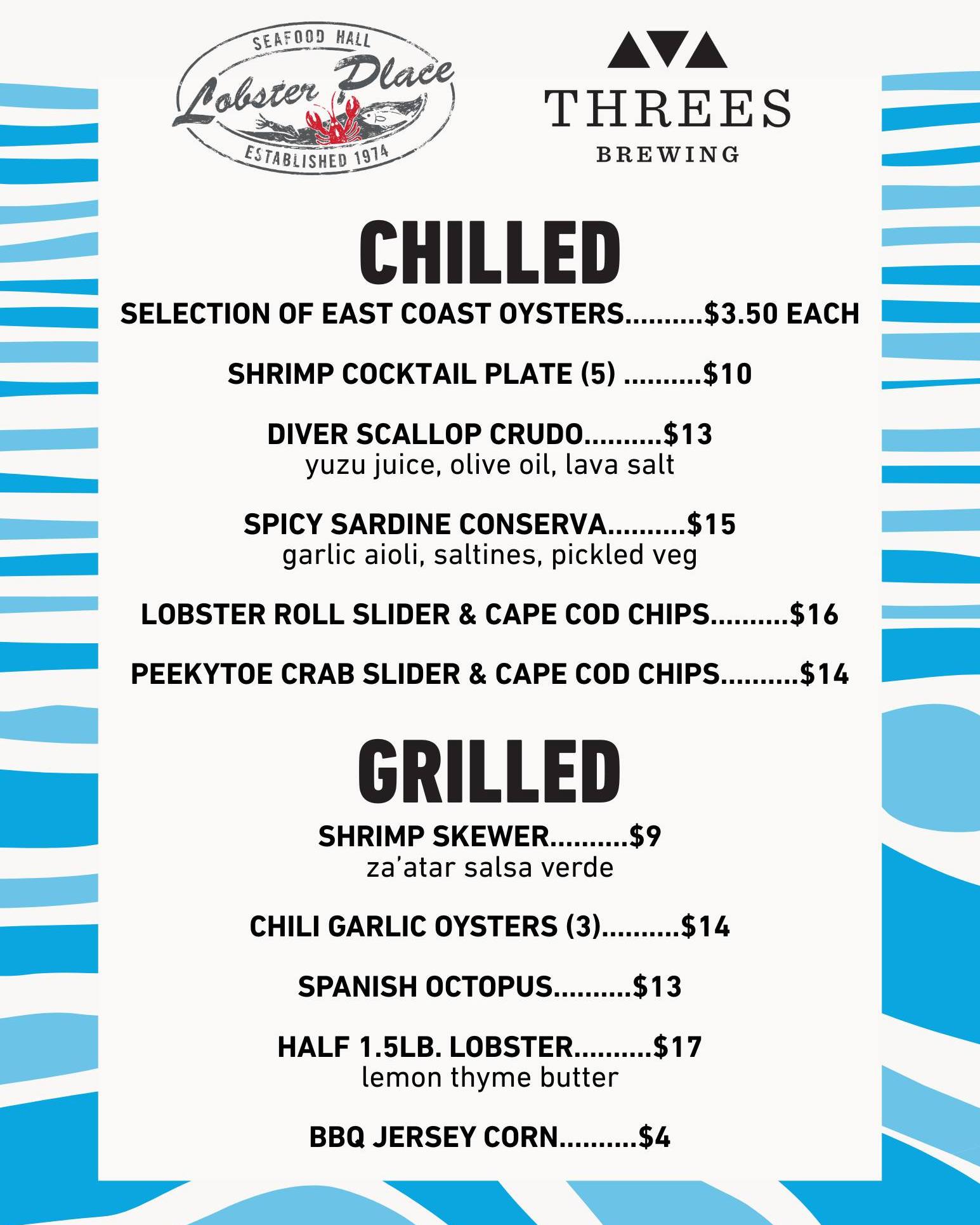 SEAFOOD HALL
Lobster Place
ESTABLISHED 1974

THREES
BREWING

CHILLED

SELECTION OF EAST COAST OYSTERS..........$3.50 EACH

SHRIMP COCKTAIL PLATE (5) ..........$10

DIVER SCALLOP CRUDO..........$13
yuzu juice, olive oil, lava salt

SPICY SARDINE CONSERVA..........$15
garlic aioli, saltines, pickled veg

LOBSTER ROLL SLIDER & CAPE COD CHIPS..........$16

PEEKYTOE CRAB SLIDER & CAPE COD CHIPS..........$14

GRILLED

SHRIMP SKEWER..........$9
za'atar salsa verde

CHILI GARLIC OYSTERS (3)..........$14

SPANISH OCTOPUS..........$13

HALF 1.5LB. LOBSTER..........$17
lemon thyme butter

BBQ JERSEY CORN..........$4